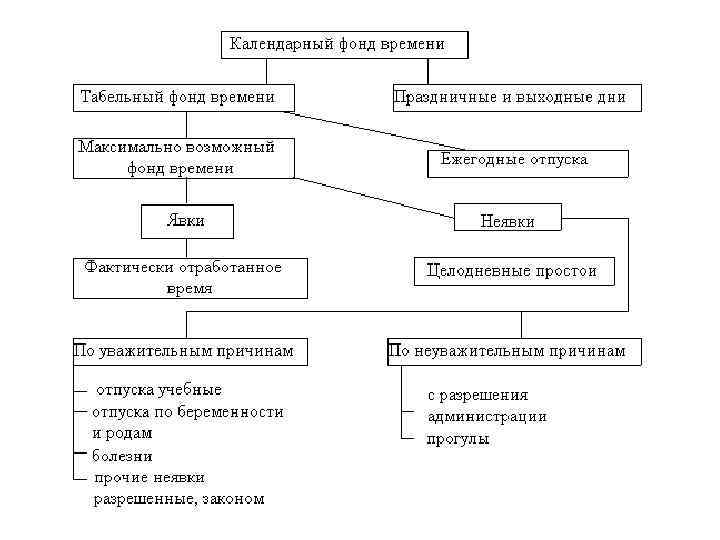 Календарный фонд времени

Табельный фонд времени

Праздничные и выходные дни

Максимально возможный фонд времени

Ежегодные отпуска

Явки

Неявки

Фактически отработанное время

Целодневные простои

По уважительным причинам

По неуважительным причинам

отпуска учебные
отпуска по беременности и родам
болезни
прочие неявки разрешенные, законом

с разрешения администрации
прогулы